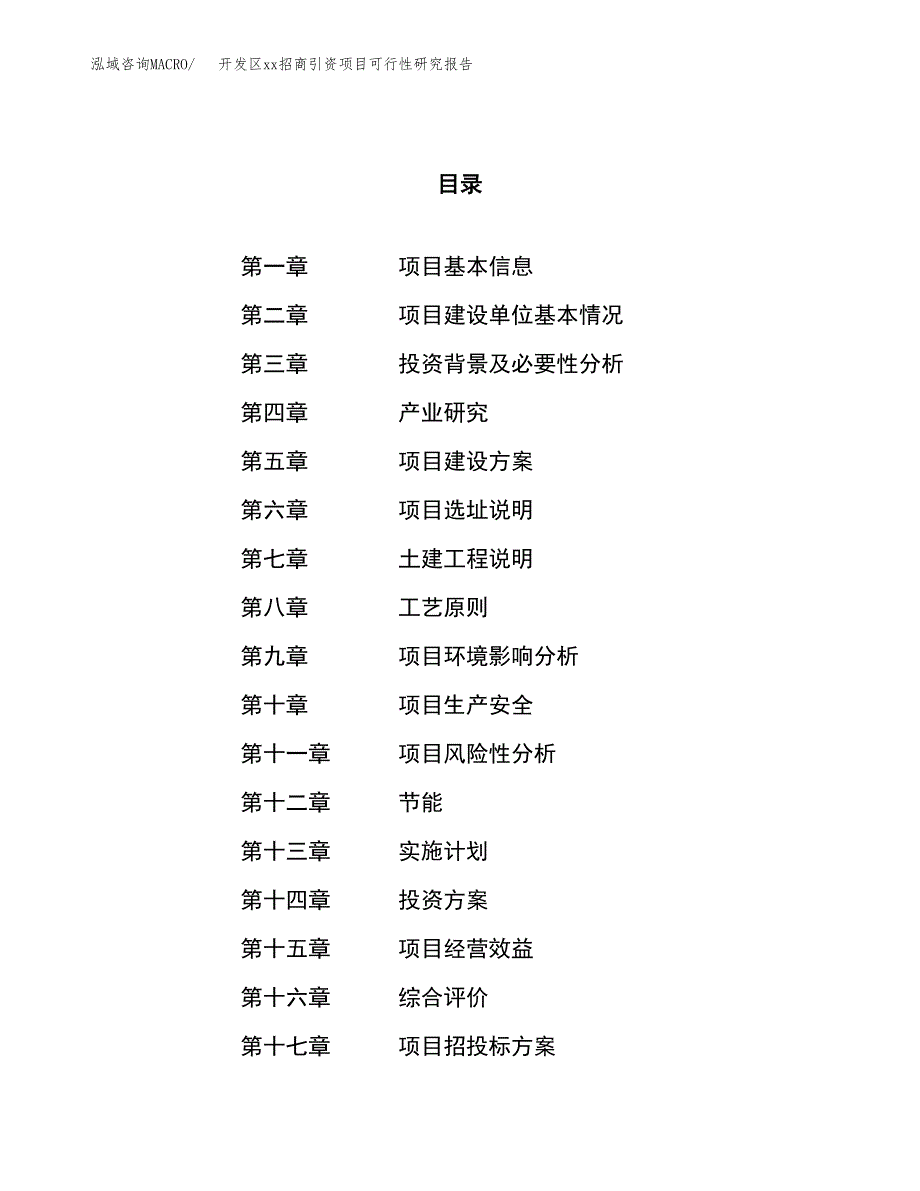 泓域咨询MACRO/　开发区xx招商引资项目可行性研究报告

目录

第一章　项目基本信息
第二章　项目建设单位基本情况
第三章　投资背景及必要性分析
第四章　产业研究
第五章　项目建设方案
第六章　项目选址说明
第七章　土建工程说明
第八章　工艺原则
第九章　项目环境影响分析
第十章　项目生产安全
第十一章　项目风险性分析
第十二章　节能
第十三章　实施计划
第十四章　投资方案
第十五章　项目经营效益
第十六章　综合评价
第十七章　项目招投标方案